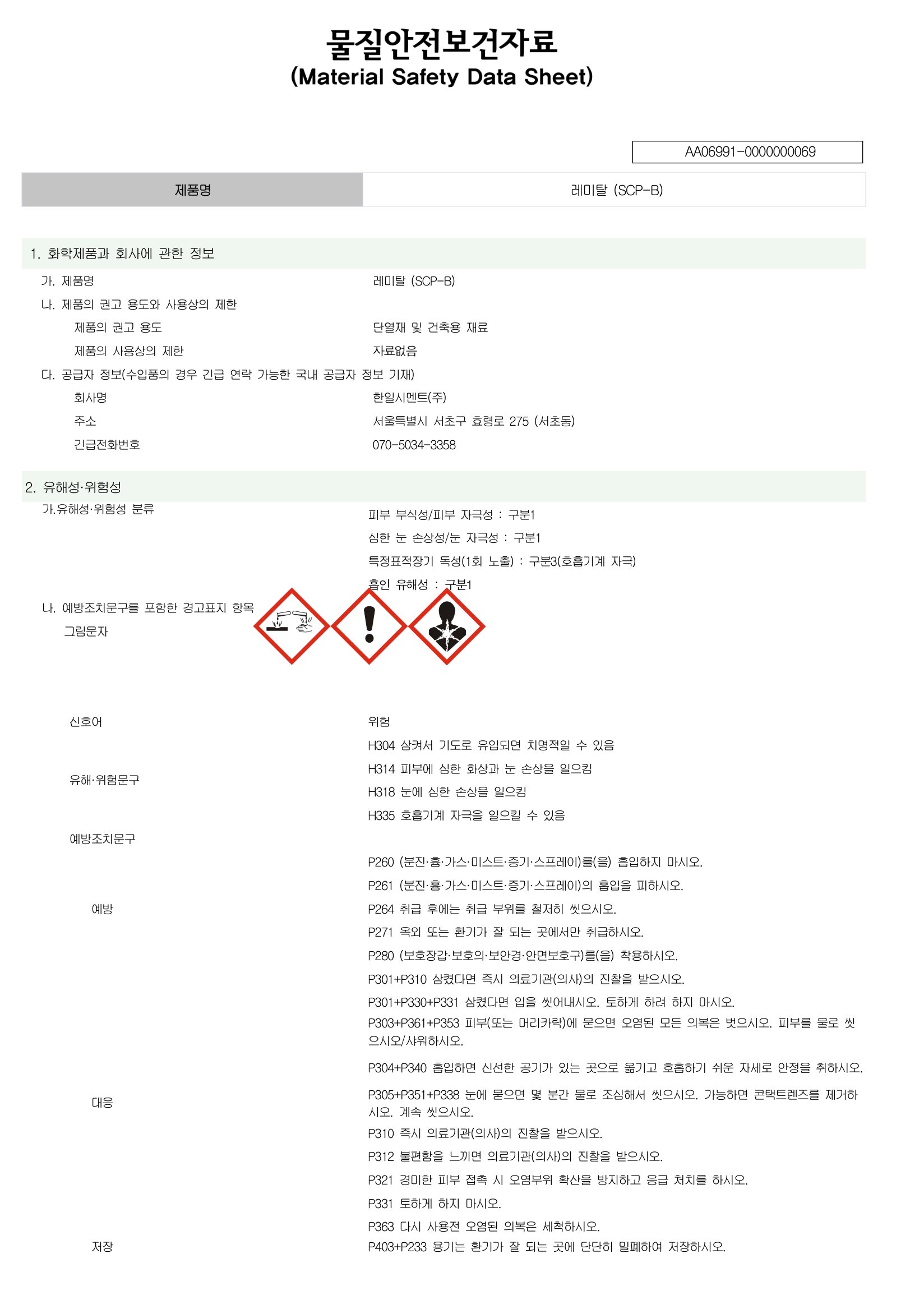 물질안전보건자료
(Material Safety Data Sheet)

AA06991-0000000069

제품명
레미탈 (SCP-B)

1. 화학제품과 회사에 관한 정보

가. 제품명
레미탈 (SCP-B)

나. 제품의 권고 용도와 사용상의 제한

제품의 권고 용도
단열재 및 건축용 재료

제품의 사용상의 제한
자료없음

다. 공급자 정보(수입품의 경우 긴급 연락 가능한 국내 공급자 정보 기재)

회사명
한일시멘트(주)

주소
서울특별시 서초구 효령로 275 (서초동)

긴급전화번호
070-5034-3358

2. 유해성·위험성

가.유해성·위험성 분류
피부 부식성/피부 자극성 : 구분1
심한 눈 손상성/눈 자극성 : 구분1
특정표적장기 독성(1회 노출) : 구분3(호흡기계 자극)
흡인 유해성 : 구분1

나. 예방조치문구를 포함한 경고표지 항목

그림문자

신호어
위험

유해·위험문구
H304 삼켜서 기도로 유입되면 치명적일 수 있음
H314 피부에 심한 화상과 눈 손상을 일으킴
H318 눈에 심한 손상을 일으킴
H335 호흡기계 자극을 일으킬 수 있음

예방조치문구

예방
P260 (분진·흄·가스·미스트·증기·스프레이)를(을) 흡입하지 마시오.
P261 (분진·흄·가스·미스트·증기·스프레이)의 흡입을 피하시오.
P264 취급 후에는 취급 부위를 철저히 씻으시오.
P271 옥외 또는 환기가 잘 되는 곳에서만 취급하시오.
P280 (보호장갑·보호의·보안경·안면보호구)를(을) 착용하시오.

대응
P301+P310 삼켰다면 즉시 의료기관(의사)의 진찰을 받으시오.
P301+P330+P331 삼켰다면 입을 씻어내시오. 토하게 하려 하지 마시오.
P303+P361+P353 피부(또는 머리카락)에 묻으면 오염된 모든 의복은 벗으시오. 피부를 물로 씻으시오/샤워하시오.
P304+P340 흡입하면 신선한 공기가 있는 곳으로 옮기고 호흡하기 쉬운 자세로 안정을 취하시오.
P305+P351+P338 눈에 묻으면 몇 분간 물로 조심해서 씻으시오. 가능하면 콘택트렌즈를 제거하시오. 계속 씻으시오.
P310 즉시 의료기관(의사)의 진찰을 받으시오.
P312 불편함을 느끼면 의료기관(의사)의 진찰을 받으시오.
P321 경미한 피부 접촉 시 오염부위 확산을 방지하고 응급 처치를 하시오.
P331 토하게 하지 마시오.
P363 다시 사용전 오염된 의복은 세척하시오.

저장
P403+P233 용기는 환기가 잘 되는 곳에 단단히 밀폐하여 저장하시오.